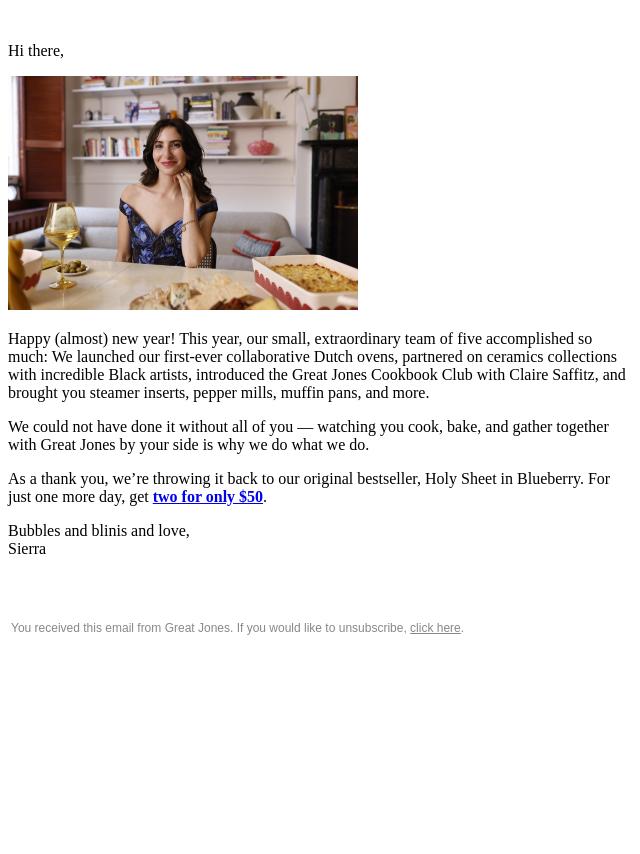 Hi there,

Happy (almost) new year! This year, our small, extraordinary team of five accomplished so much: We launched our first-ever collaborative Dutch ovens, partnered on ceramics collections with incredible Black artists, introduced the Great Jones Cookbook Club with Claire Saffitz, and brought you steamer inserts, pepper mills, muffin pans, and more.

We could not have done it without all of you — watching you cook, bake, and gather together with Great Jones by your side is why we do what we do.

As a thank you, we’re throwing it back to our original bestseller, Holy Sheet in Blueberry. For just one more day, get two for only $50.

Bubbles and blinis and love,
Sierra

You received this email from Great Jones. If you would like to unsubscribe, click here.